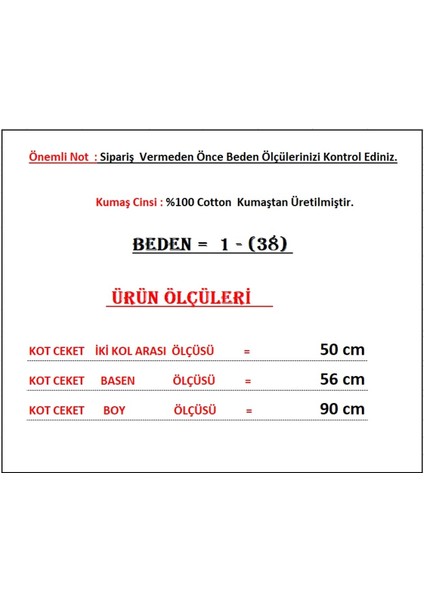 Önemli Not : Sipariş Vermeden Önce Beden Ölçülerinizi Kontrol Ediniz.

Kumaş Cinsi : %100 Cotton Kumaştan Üretilmiştir.

BEDEN = 1 - (38)

ÜRÜN ÖLÇÜLERİ

KOT CEKET İKİ KOL ARASI ÖLÇÜSÜ = 50 cm

KOT CEKET BASEN ÖLÇÜSÜ = 56 cm

KOT CEKET BOY ÖLÇÜSÜ = 90 cm